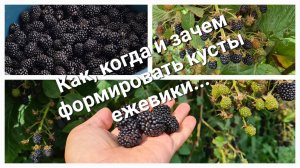 Как, когда и зачем формировать кусты ежевики...